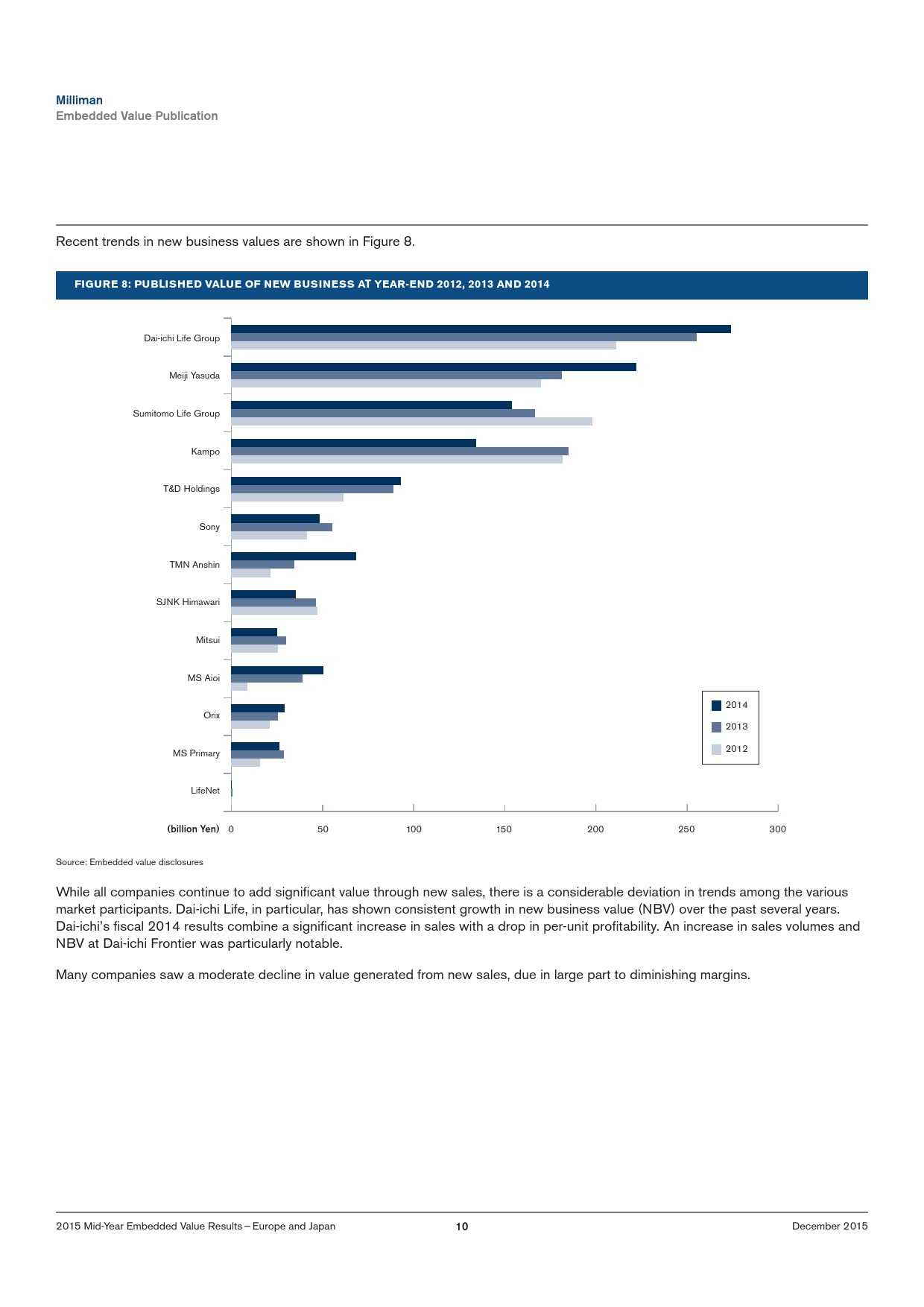 Milliman
Embedded Value Publication

Recent trends in new business values are shown in Figure 8.

FIGURE 8: PUBLISHED VALUE OF NEW BUSINESS AT YEAR-END 2012, 2013 AND 2014

Dai-ichi Life Group
Meiji Yasuda
Sumitomo Life Group
Kampo
T&D Holdings
Sony
TMN Anshin
SJNK Himawari
Mitsui
MS Aioi
Orix
MS Primary
LifeNet

2014
2013
2012

(billion Yen) 0 50 100 150 200 250 300

Source: Embedded value disclosures

While all companies continue to add significant value through new sales, there is a considerable deviation in trends among the various market participants. Dai-ichi Life, in particular, has shown consistent growth in new business value (NBV) over the past several years. Dai-ichi's fiscal 2014 results combine a significant increase in sales with a drop in per-unit profitability. An increase in sales volumes and NBV at Dai-ichi Frontier was particularly notable.

Many companies saw a moderate decline in value generated from new sales, due in large part to diminishing margins.

2015 Mid-Year Embedded Value Results – Europe and Japan 10 December 2015